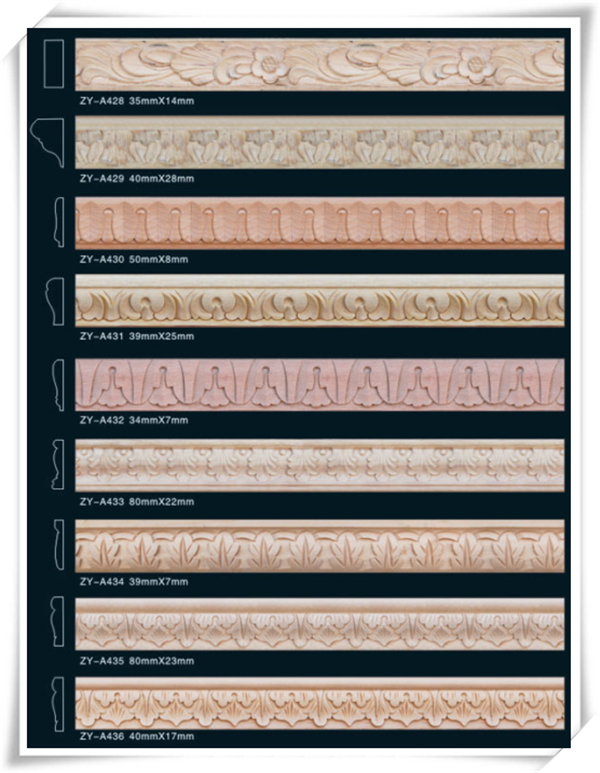 ZY-A428 35mmX14mm

ZY-A429 40mmX28mm

ZY-A430 50mmX8mm

ZY-A431 39mmX25mm

ZY-A432 34mmX7mm

ZY-A433 80mmX22mm

ZY-A434 39mmX7mm

ZY-A435 80mmX23mm

ZY-A436 40mmX17mm